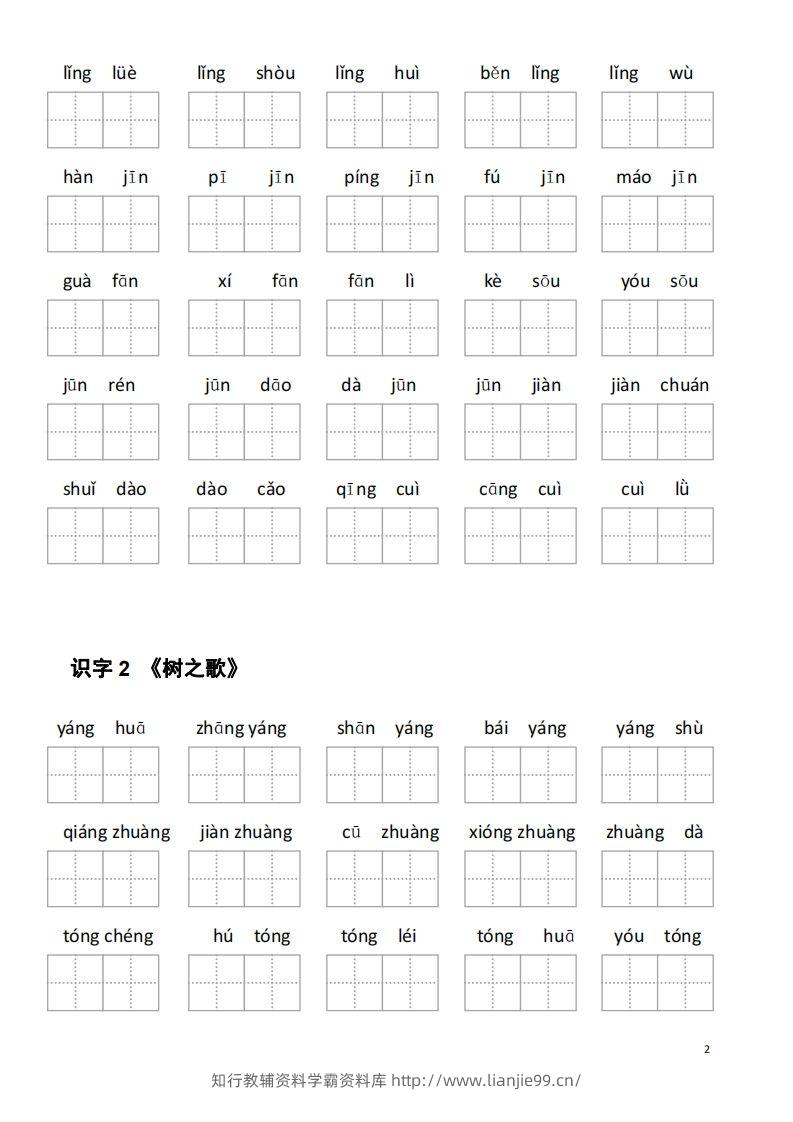 lǐng lüè　lǐng shòu　lǐng huì　běn lǐng　lǐng wù

hàn jīn　pī jīn　píng jīn　fú jīn　máo jīn

guà fān　xí fān　fān lì　kè sōu　yóu sōu

jūn rén　jūn dāo　dà jūn　jūn jiàn　jiàn chuán

shuǐ dào　dào cǎo　qīng cuì　cāng cuì　cuì lǜ

识字 2 《树之歌》

yáng huā　zhāng yáng　shān yáng　bái yáng　yáng shù

qiáng zhuàng　jiàn zhuàng　cū zhuàng　xióng zhuàng　zhuàng dà

tóng chéng　hú tóng　tóng léi　tóng huā　yóu tóng

2

知行教辅资料学霸资料库 http://www.lianjie99.cn/